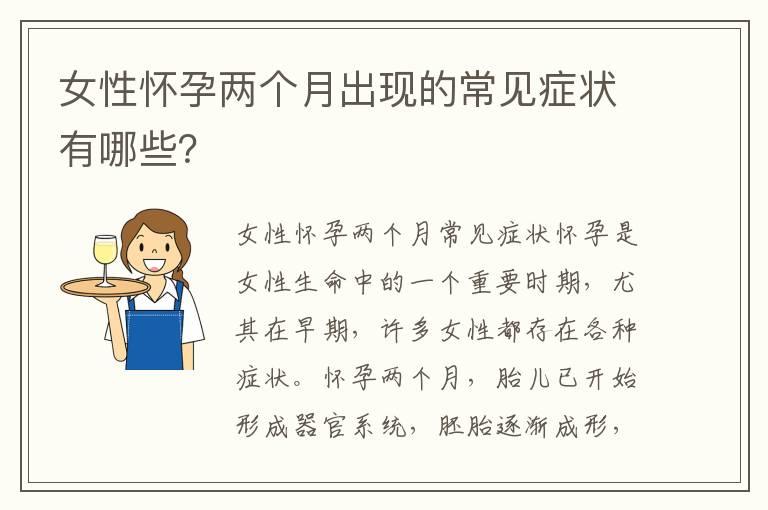 女性怀孕两个月出现的常见症状有哪些?

女性怀孕两个月常见症状怀孕是女性生命中的一个重要时期，尤其在早期，许多女性都存在各种症状。怀孕两个月，胎儿已开始形成器官系统，胚胎逐渐成形，